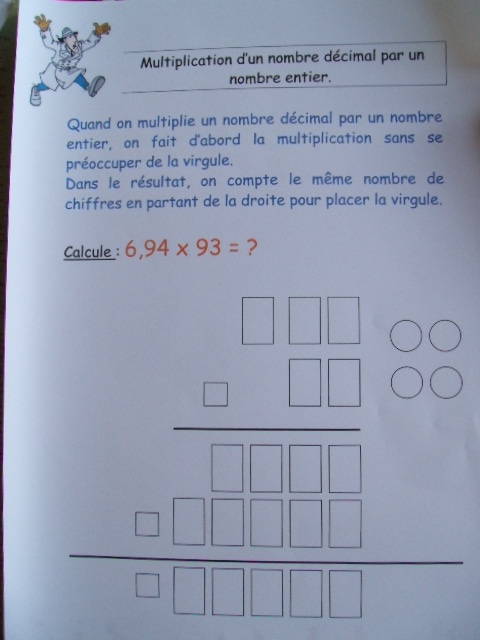 Multiplication d'un nombre décimal par un nombre entier.

Quand on multiplie un nombre décimal par un nombre entier, on fait d'abord la multiplication sans se préoccuper de la virgule.
Dans le résultat, on compte le même nombre de chiffres en partant de la droite pour placer la virgule.

Calcule : $6,94 \times 93 = ?$